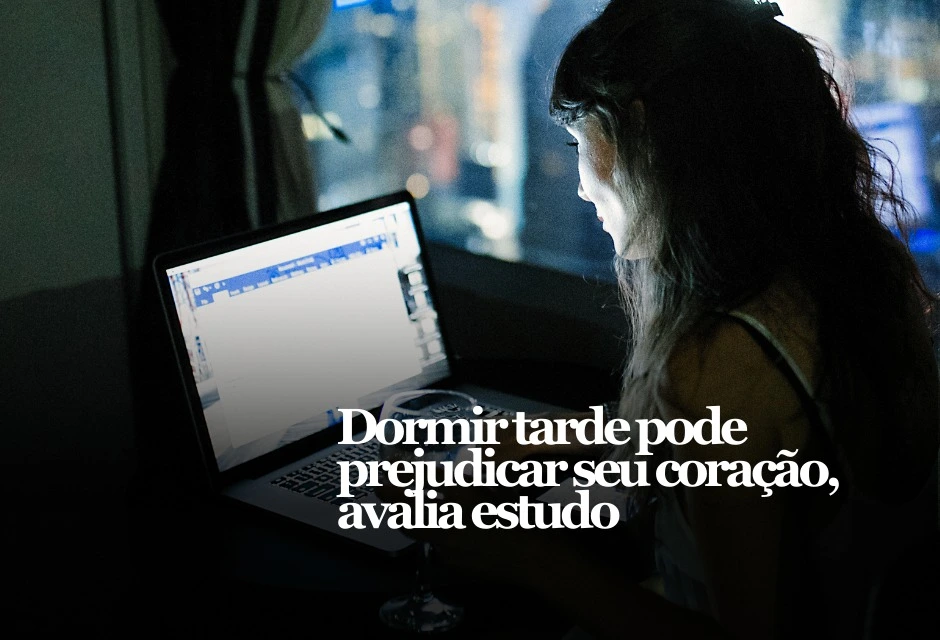 Dormir tarde pode prejudicar seu coração, avalia estudo